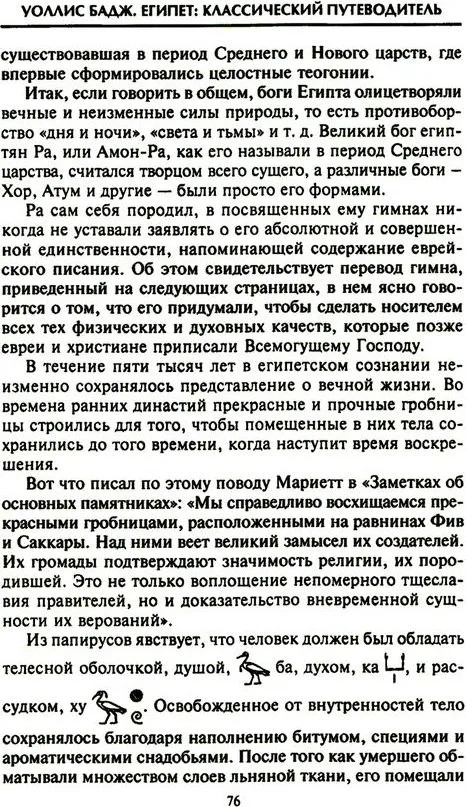 УОЛЛИС БАДЖ. ЕГИПЕТ: КЛАССИЧЕСКИЙ ПУТЕВОДИТЕЛЬ

существовавшая в период Среднего и Нового царств, где впервые сформировались целостные теогонии.

Итак, если говорить в общем, боги Египта олицетворяли вечные и неизменные силы природы, то есть противоборство «дня и ночи», «света и тьмы» и т. д. Великий бог египтян Ра, или Амон-Ра, как его называли в период Среднего царства, считался творцом всего сущего, а различные боги – Хор, Атум и другие — были просто его формами.

Ра сам себя породил, в посвященных ему гимнах никогда не уставали заявлять о его абсолютной и совершенной единственности, напоминающей содержание еврейского писания. Об этом свидетельствует перевод гимна, приведенный на следующих страницах, в нем ясно говорится о том, что его придумали, чтобы сделать носителем всех тех физических и духовных качеств, которые позже евреи и христиане приписали Всемогущему Господу.

В течение пяти тысяч лет в египетском сознании неизменно сохранялось представление о вечной жизни. Во времена ранних династий прекрасные и прочные гробницы строились для того, чтобы помещенные в них тела сохранились до того времени, когда наступит время воскрешения.

Вот что писал по этому поводу Мариетт в «Заметках об основных памятниках»: «Мы справедливо восхищаемся прекрасными гробницами, расположенными на равнинах Фив и Саккары. Над ними веет великий замысел их создателей. Их громады подтверждают значимость религии, их породившей. Это не только воплощение непомерного тщеславия правителей, но и доказательство вневременной сущности их верований».

Из папирусов явствует, что человек должен был обладать телесной оболочкой, душой, ба, духом, ка, и рассудком, ху. Освобожденное от внутренностей тело сохранялось благодаря наполнению битумом, специями и ароматическими снадобьями. После того как умершего обматывали множеством слоев льняной ткани, его помещали

76